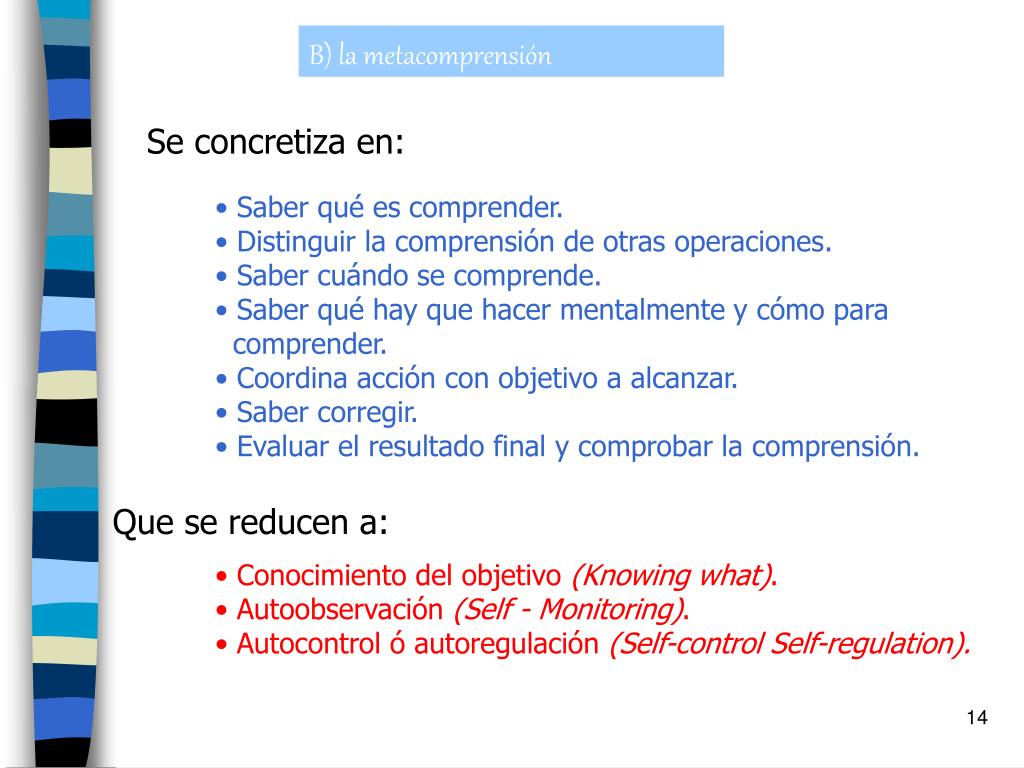 B) la metacomprensión

Se concretiza en:

• Saber qué es comprender.
• Distinguir la comprensión de otras operaciones.
• Saber cuándo se comprende.
• Saber qué hay que hacer mentalmente y cómo para comprender.
• Coordina acción con objetivo a alcanzar.
• Saber corregir.
• Evaluar el resultado final y comprobar la comprensión.

Que se reducen a:

• Conocimiento del objetivo (Knowing what).
• Autoobservación (Self - Monitoring).
• Autocontrol ó autoregulación (Self-control Self-regulation).

14